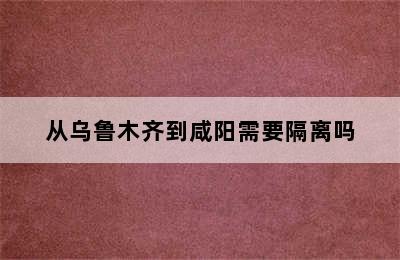 从乌鲁木齐到咸阳需要隔离吗